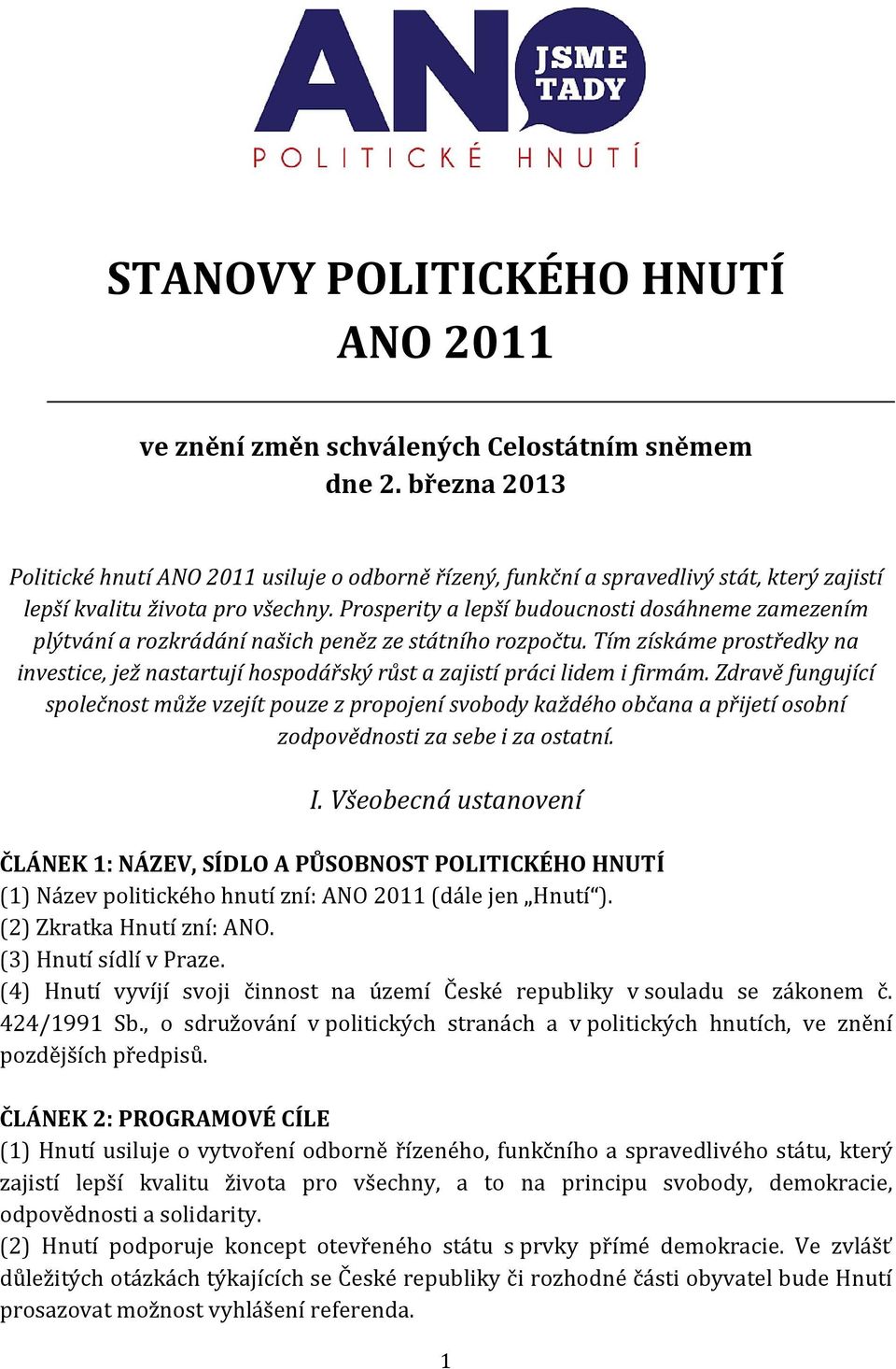 ANO JSME TADY
POLITICKÉ HNUTÍ

STANOVY POLITICKÉHO HNUTÍ
ANO 2011

ve znění změn schválených Celostátním sněmem
dne 2. března 2013

Politické hnutí ANO 2011 usiluje o odborně řízený, funkční a spravedlivý stát, který zajistí lepší kvalitu života pro všechny. Prosperity a lepší budoucnosti dosáhneme zamezením plýtvání a rozkrádání našich peněz ze státního rozpočtu. Tím získáme prostředky na investice, jež nastartují hospodářský růst a zajistí práci lidem i firmám. Zdravě fungující společnost může vzejít pouze z propojení svobody každého občana a přijetí osobní zodpovědnosti za sebe i za ostatní.

I. Všeobecná ustanovení

ČLÁNEK 1: NÁZEV, SÍDLO A PŮSOBNOST POLITICKÉHO HNUTÍ
(1) Název politického hnutí zní: ANO 2011 (dále jen „Hnutí“).
(2) Zkratka Hnutí zní: ANO.
(3) Hnutí sídlí v Praze.
(4) Hnutí vyvíjí svoji činnost na území České republiky v souladu se zákonem č. 424/1991 Sb., o sdružování v politických stranách a v politických hnutích, ve znění pozdějších předpisů.

ČLÁNEK 2: PROGRAMOVÉ CÍLE
(1) Hnutí usiluje o vytvoření odborně řízeného, funkčního a spravedlivého státu, který zajistí lepší kvalitu života pro všechny, a to na principu svobody, demokracie, odpovědnosti a solidarity.
(2) Hnutí podporuje koncept otevřeného státu s prvky přímé demokracie. Ve zvlášť důležitých otázkách týkajících se České republiky či rozhodné části obyvatel bude Hnutí prosazovat možnost vyhlášení referenda.

1